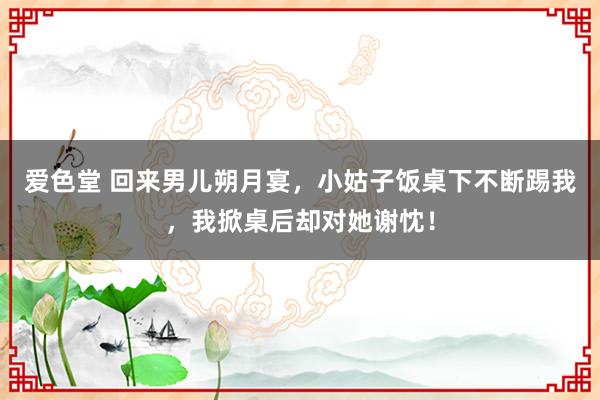 爱色堂 回来男儿朔月宴，小姑子饭桌下不断踢我，我掀桌后却对她谢忱！